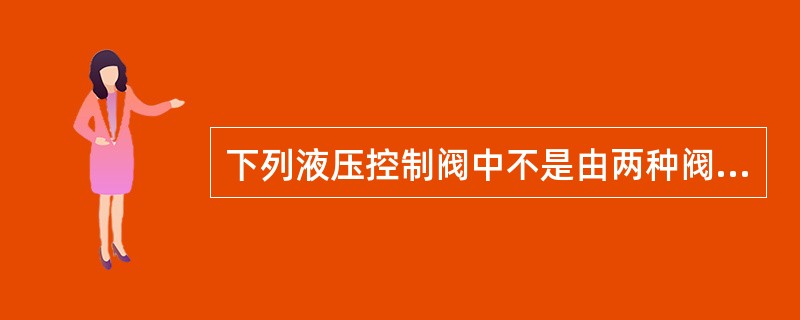 下列液压控制阀中不是由两种阀...